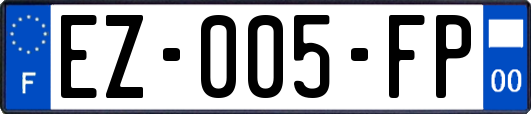 F
EZ-005-FP
00